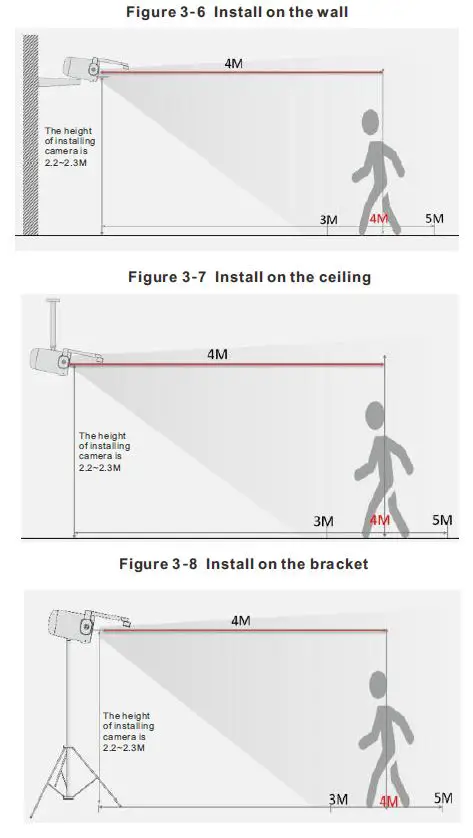 Figure 3-6 Install on the wall

4M

The height of installing camera is 2.2~2.3M

3M 4M 5M

Figure 3-7 Install on the ceiling

4M

The height of installing camera is 2.2~2.3M

3M 4M 5M

Figure 3-8 Install on the bracket

4M

The height of installing camera is 2.2~2.3M

3M 4M 5M